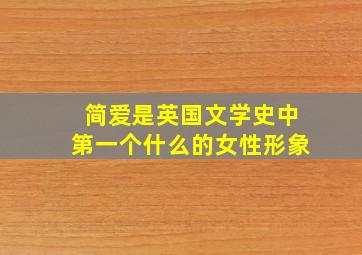 简爱是英国文学史中
第一个什么的女性形象